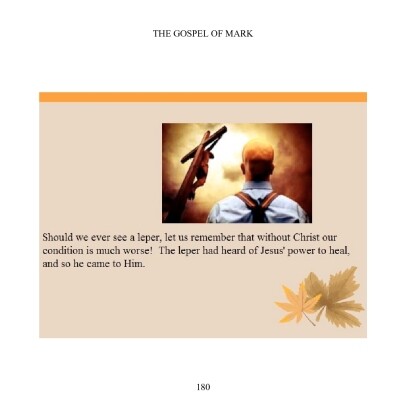 THE GOSPEL OF MARK

Should we ever see a leper, let us remember that without Christ our condition is much worse! The leper had heard of Jesus' power to heal, and so he came to Him.

180